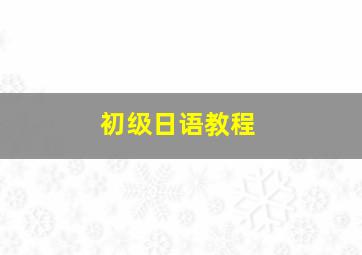 初级日语教程